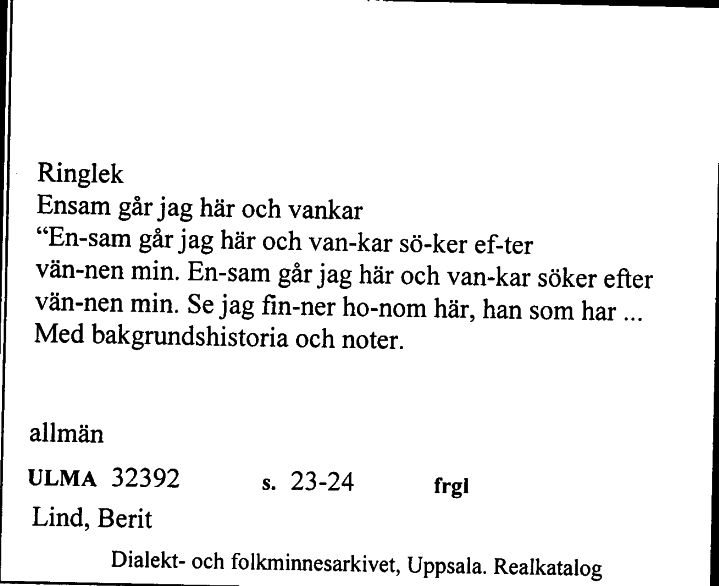 Ringlek
Ensam går jag här och vankar
“En-sam går jag här och van-kar sö-ker ef-ter vän-nen min. En-sam går jag här och van-kar söker efter vän-nen min. Se jag fin-ner ho-nom här, han som har ...
Med bakgrundshistoria och noter.

allmän

ULMA 32392 s. 23-24 frgl

Lind, Berit

Dialekt- och folkminnesarkivet, Uppsala. Realkatalog